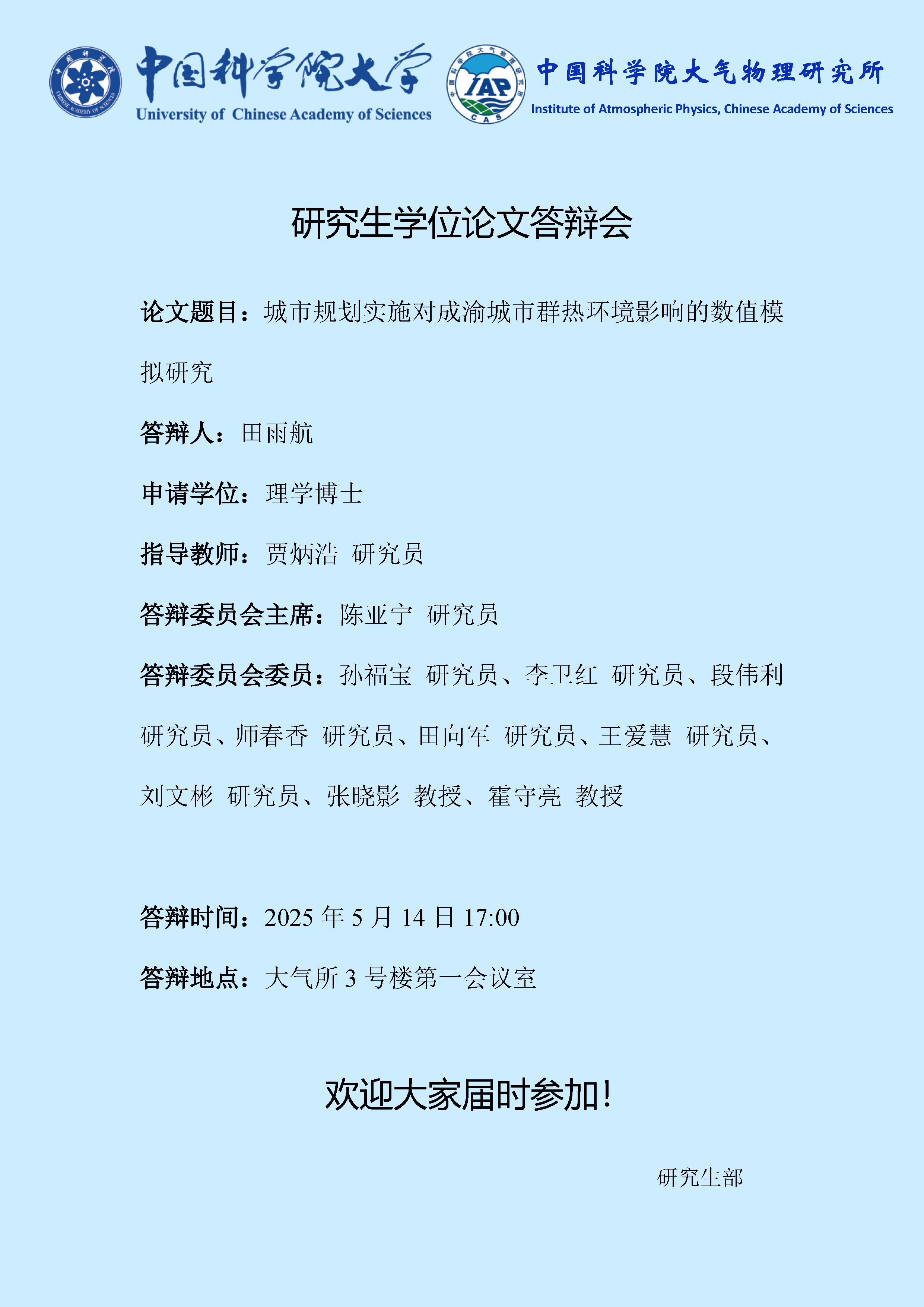 中国科学院大学
University of Chinese Academy of Sciences

IAP
CAS

中国科学院大气物理研究所
Institute of Atmospheric Physics, Chinese Academy of Sciences

研究生学位论文答辩会

论文题目：城市规划实施对成渝城市群热环境影响的数值模拟研究

答辩人：田雨航

申请学位：理学博士

指导教师：贾炳浩 研究员

答辩委员会主席：陈亚宁 研究员

答辩委员会委员：孙福宝 研究员、李卫红 研究员、段伟利 研究员、师春香 研究员、田向军 研究员、王爱慧 研究员、刘文彬 研究员、张晓影 教授、霍守亮 教授

答辩时间：2025年5月14日17:00

答辩地点：大气所3号楼第一会议室

欢迎大家届时参加！

研究生部